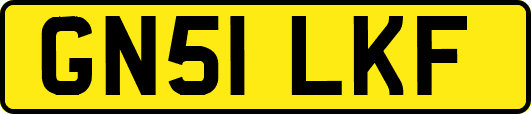 GN51 LKF